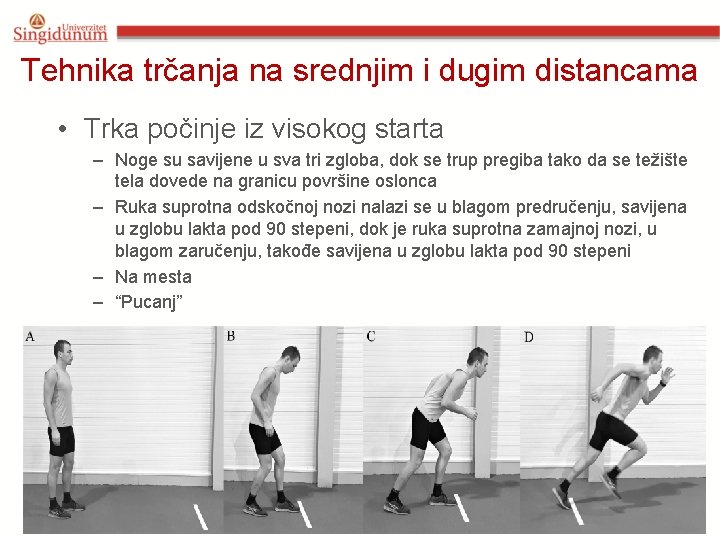 Univerzitet
Singidunum

Tehnika trčanja na srednjim i dugim distancama

• Trka počinje iz visokog starta
- Noge su savijene u sva tri zgloba, dok se trup pregiba tako da se težište tela dovede na granicu površine oslonca
- Ruka suprotna odskočnoj nozi nalazi se u blagom predručenju, savijena u zglobu lakta pod 90 stepeni, dok je ruka suprotna zamajnoj nozi, u blagom zaručenju, takođe savijena u zglobu lakta pod 90 stepeni
- Na mesta
- "Pucanj"

A

B

C

D